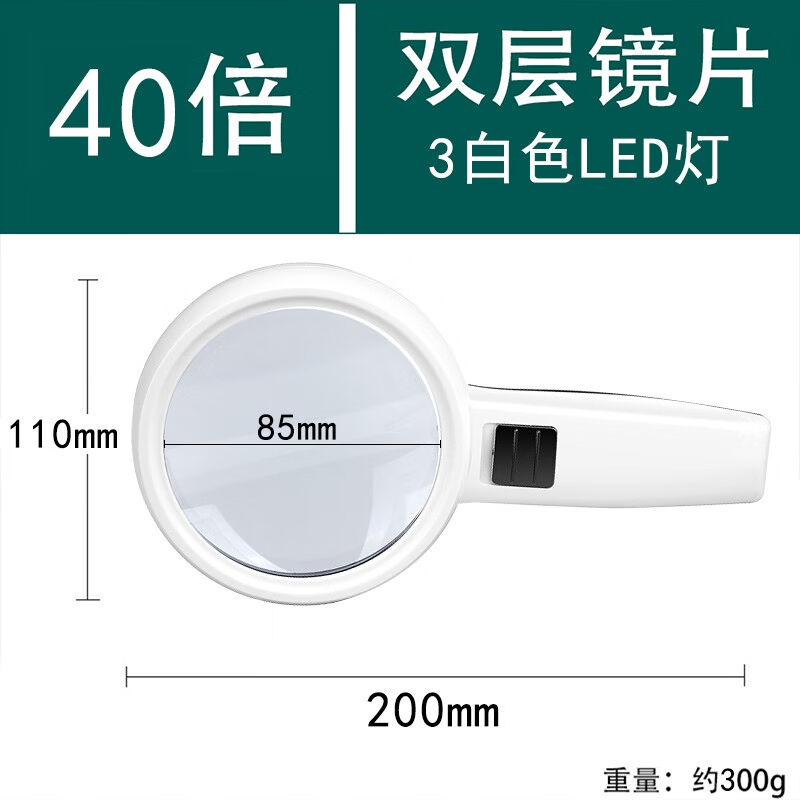 40倍

双层镜片
3白色LED灯

110mm

85mm

200mm

重量：约300g